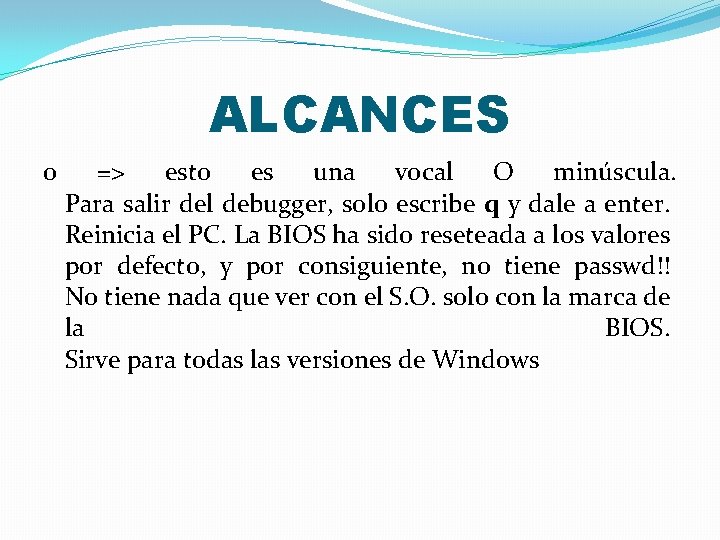 ALCANCES

o => esto es una vocal O minúscula. Para salir del debugger, solo escribe q y dale a enter. Reinicia el PC. La BIOS ha sido reseteada a los valores por defecto, y por consiguiente, no tiene passwd!! No tiene nada que ver con el S.O. solo con la marca de la BIOS. Sirve para todas las versiones de Windows